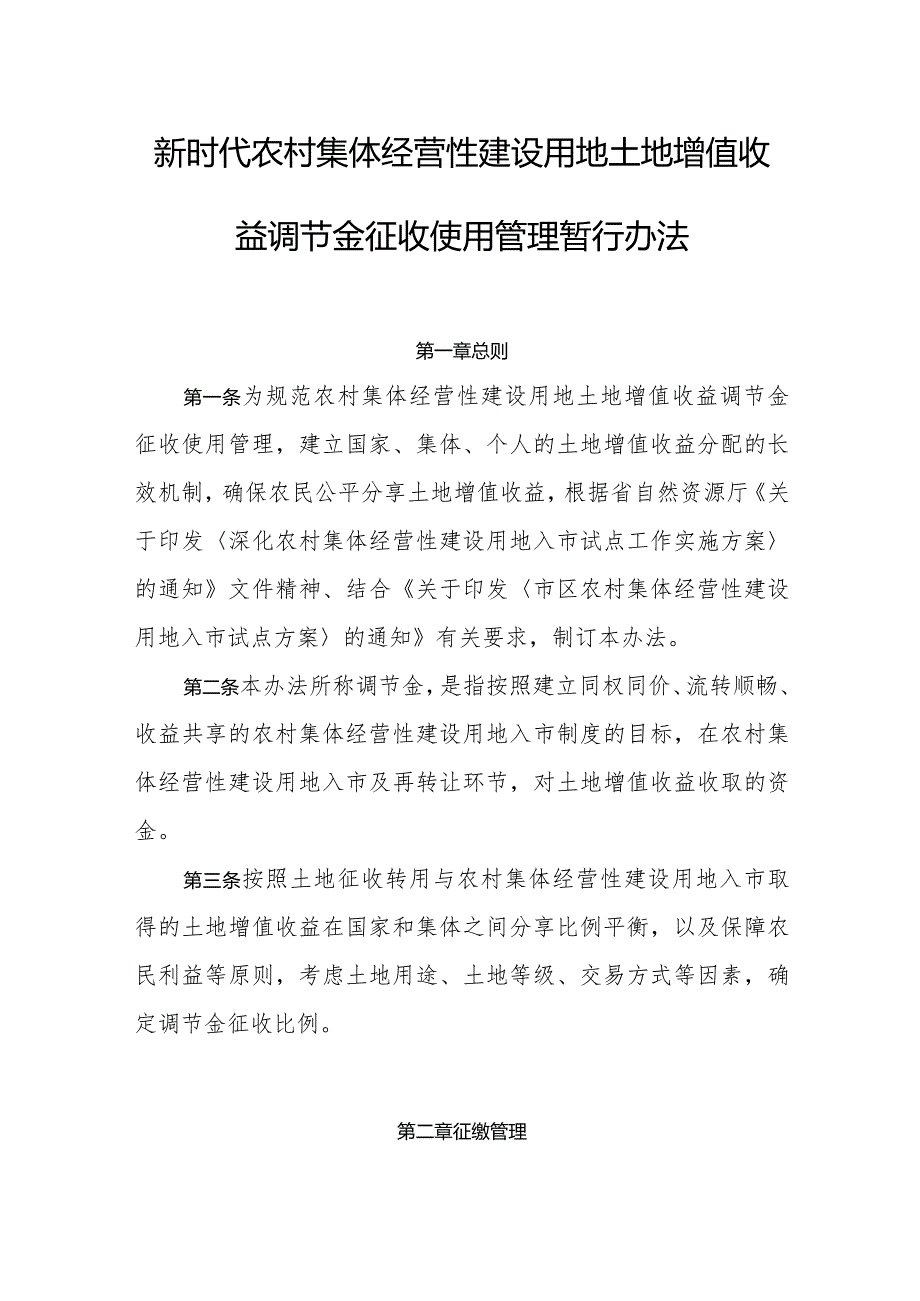 新时代农村集体经营性建设用地土地增值收益调节金征收使用管理暂行办法

第一章总则

第一条为规范农村集体经营性建设用地土地增值收益调节金征收使用管理，建立国家、集体、个人的土地增值收益分配的长效机制，确保农民公平分享土地增值收益，根据省自然资源厅《关于印发〈深化农村集体经营性建设用地入市试点工作实施方案〉的通知》文件精神、结合《关于印发〈市区农村集体经营性建设用地入市试点方案〉的通知》有关要求，制订本办法。

第二条本办法所称调节金，是指按照建立同权同价、流转顺畅、收益共享的农村集体经营性建设用地入市制度的目标，在农村集体经营性建设用地入市及再转让环节，对土地增值收益收取的资金。

第三条按照土地征收转用与农村集体经营性建设用地入市取得的土地增值收益在国家和集体之间分享比例平衡，以及保障农民利益等原则，考虑土地用途、土地等级、交易方式等因素，确定调节金征收比例。

第二章征缴管理